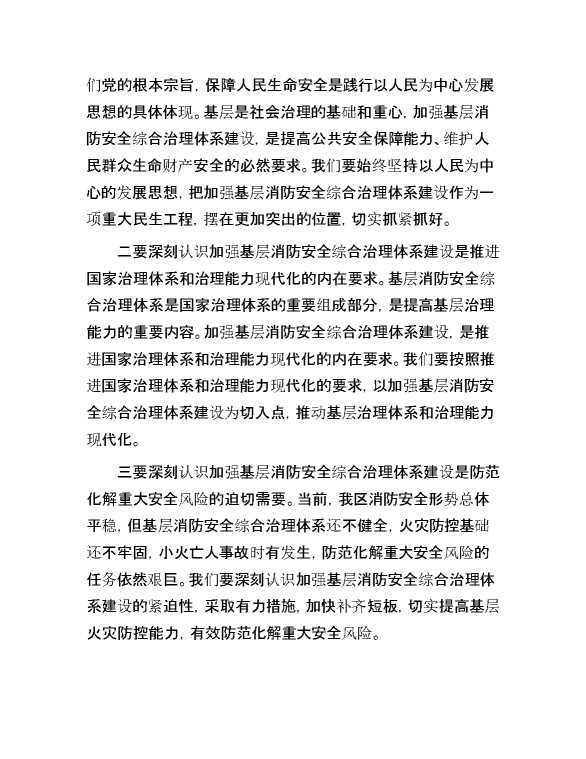 们党的根本宗旨，保障人民生命安全是践行以人民为中心发展思想的具体体现。基层是社会治理的基础和重心，加强基层消防安全综合治理体系建设，是提高公共安全保障能力、维护人民群众生命财产安全的必然要求。我们要始终坚持以人民为中心的发展思想，把加强基层消防安全综合治理体系建设作为一项重大民生工程，摆在更加突出的位置，切实抓紧抓好。

二要深刻认识加强基层消防安全综合治理体系建设是推进国家治理体系和治理能力现代化的内在要求。基层消防安全综合治理体系是国家治理体系的重要组成部分，是提高基层治理能力的重要内容。加强基层消防安全综合治理体系建设，是推进国家治理体系和治理能力现代化的内在要求。我们要按照推进国家治理体系和治理能力现代化的要求，以加强基层消防安全综合治理体系建设为切入点，推动基层治理体系和治理能力现代化。

三要深刻认识加强基层消防安全综合治理体系建设是防范化解重大安全风险的迫切需要。当前，我区消防安全形势总体平稳，但基层消防安全综合治理体系还不健全，火灾防控基础还不牢固，小火亡人事故时有发生，防范化解重大安全风险的任务依然艰巨。我们要深刻认识加强基层消防安全综合治理体系建设的紧迫性，采取有力措施，加快补齐短板，切实提高基层火灾防控能力，有效防范化解重大安全风险。